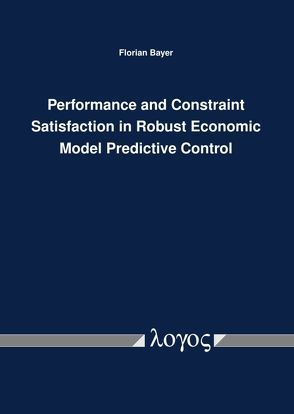 Florian Bayer

Performance and Constraint Satisfaction in Robust Economic Model Predictive Control

λογος